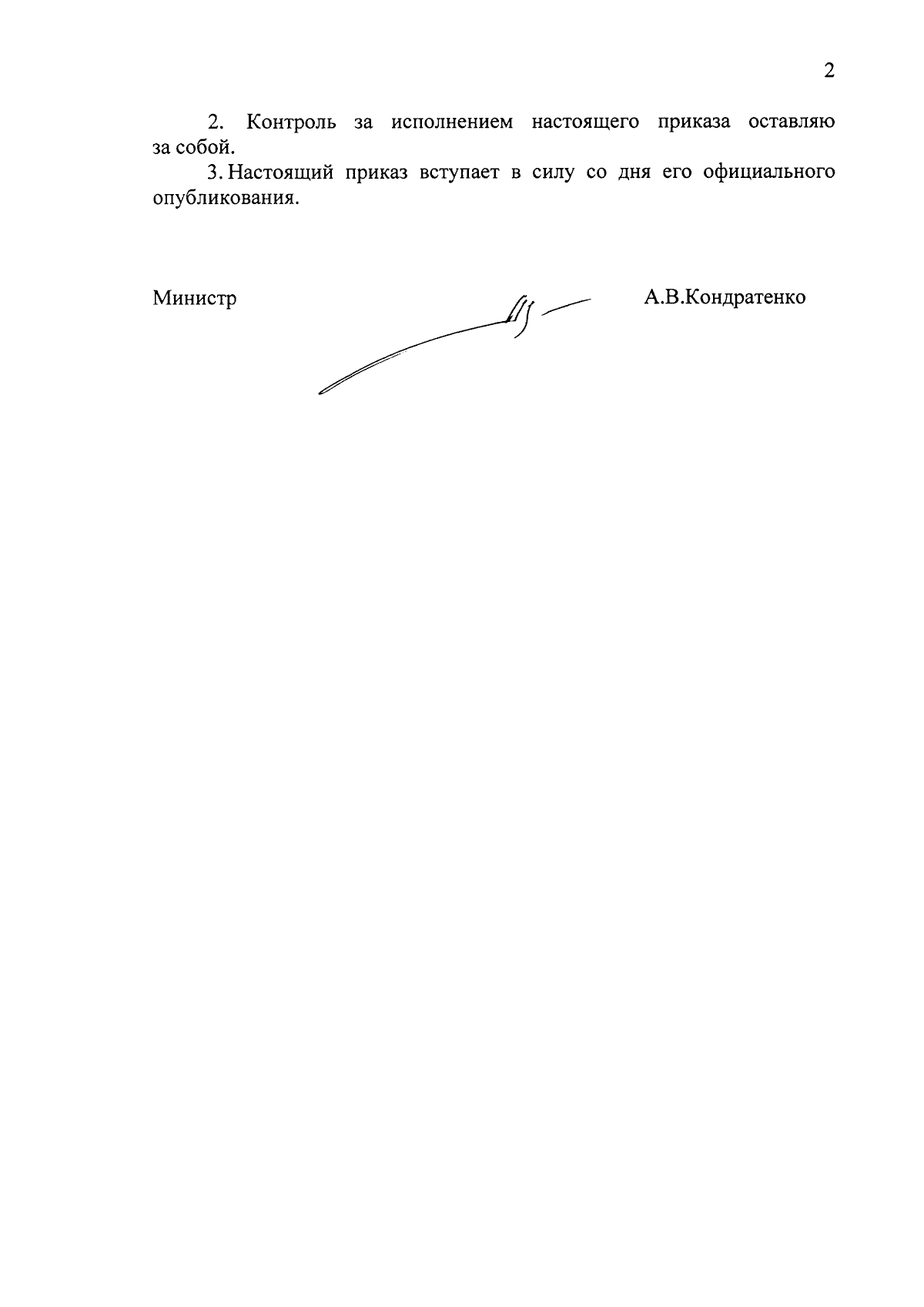 2

2. Контроль за исполнением настоящего приказа оставляю за собой.

3. Настоящий приказ вступает в силу со дня его официального опубликования.

Министр А.В.Кондратенко